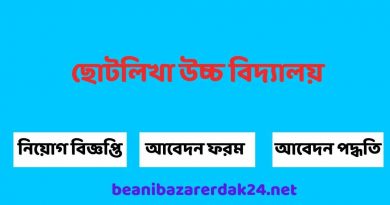 ছোটলিখা উচ্চ বিদ্যালয়

নিয়োগ বিজ্ঞপ্তি

আবেদন ফরম

আবেদন পদ্ধতি

beanibazarerdak24.net